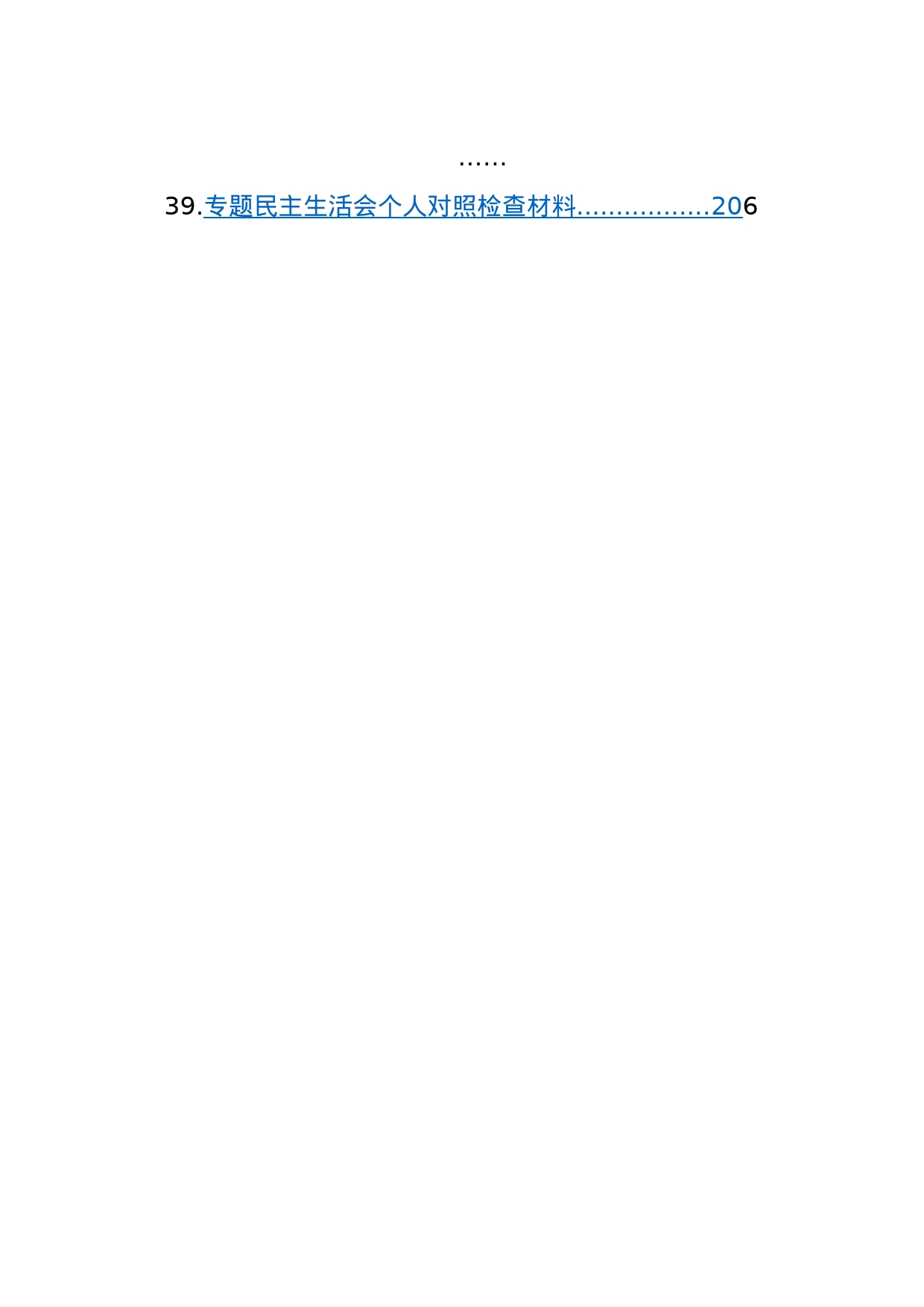 ……

39.专题民主生活会个人对照检查材料.................206